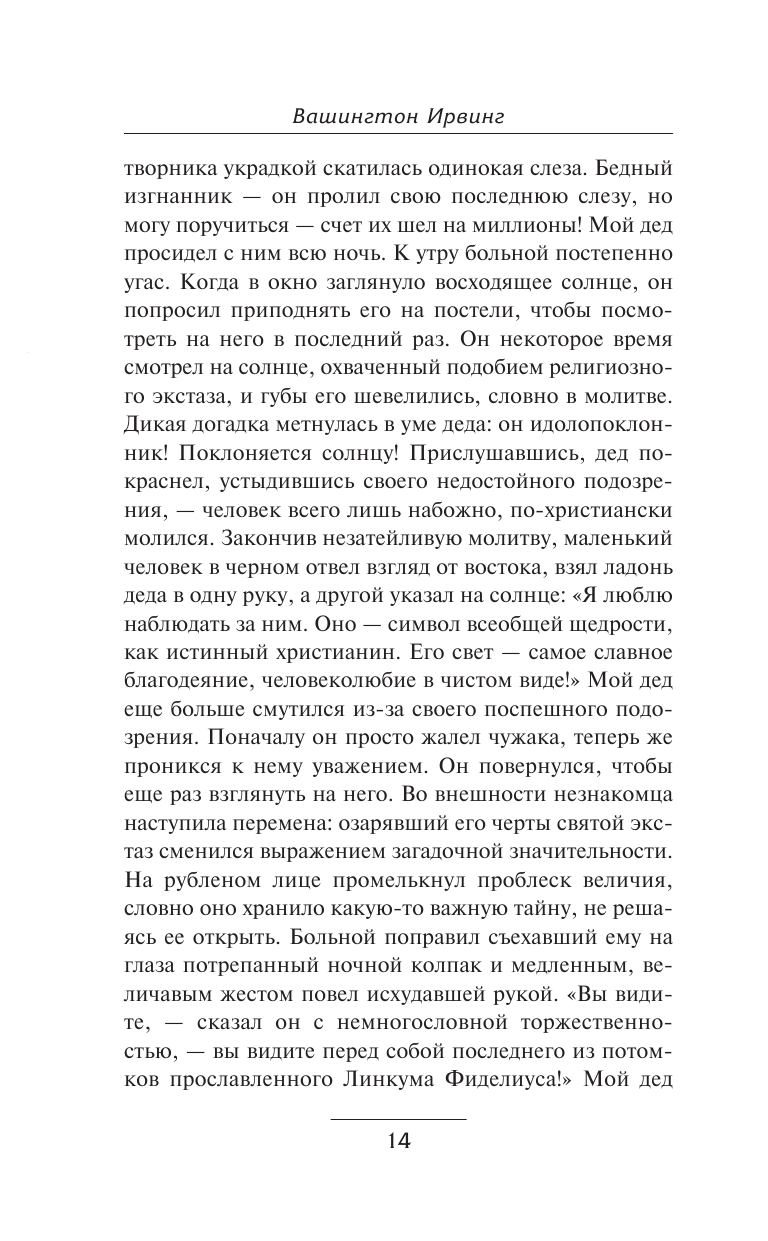 Вашингтон Ирвинг

творника украдкой скатилась одинокая слеза. Бедный изгнанник — он пролил свою последнюю слезу, но могу поручиться — счет их шел на миллионы! Мой дед просидел с ним всю ночь. К утру больной постепенно угас. Когда в окно заглянуло восходящее солнце, он попросил приподнять его на постели, чтобы посмотреть на него в последний раз. Он некоторое время смотрел на солнце, охваченный подобием религиозного экстаза, и губы его шевелились, словно в молитве. Дикая догадка метнулась в уме деда: он идолопоклонник! Поклоняется солнцу! Прислушавшись, дед покраснел, устыдившись своего недостойного подозрения, — человек всего лишь набожно, по-христиански молился. Закончив незатейливую молитву, маленький человек в черном отвел взгляд от востока, взял ладонь деда в одну руку, а другой указал на солнце: «Я люблю наблюдать за ним. Оно — символ всеобщей щедрости, как истинный христианин. Его свет — самое славное благодеяние, человеколюбие в чистом виде!» Мой дед еще больше смутился из-за своего поспешного подозрения. Поначалу он просто жалел чужака, теперь же проникся к нему уважением. Он повернулся, чтобы еще раз взглянуть на него. Во внешности незнакомца наступила перемена: озарявший его черты святой экстаз сменился выражением загадочной значительности. На рубленом лице промелькнул проблеск величия, словно оно хранило какую-то важную тайну, не решаясь ее открыть. Больной поправил съехавший ему на глаза потрепанный ночной колпак и медленным, величавым жестом повел исхудавшей рукой. «Вы видите, — сказал он с немногословной торжественностью, — вы видите перед собой последнего из потомков прославленного Линкума Фиделиуса!» Мой дед

14